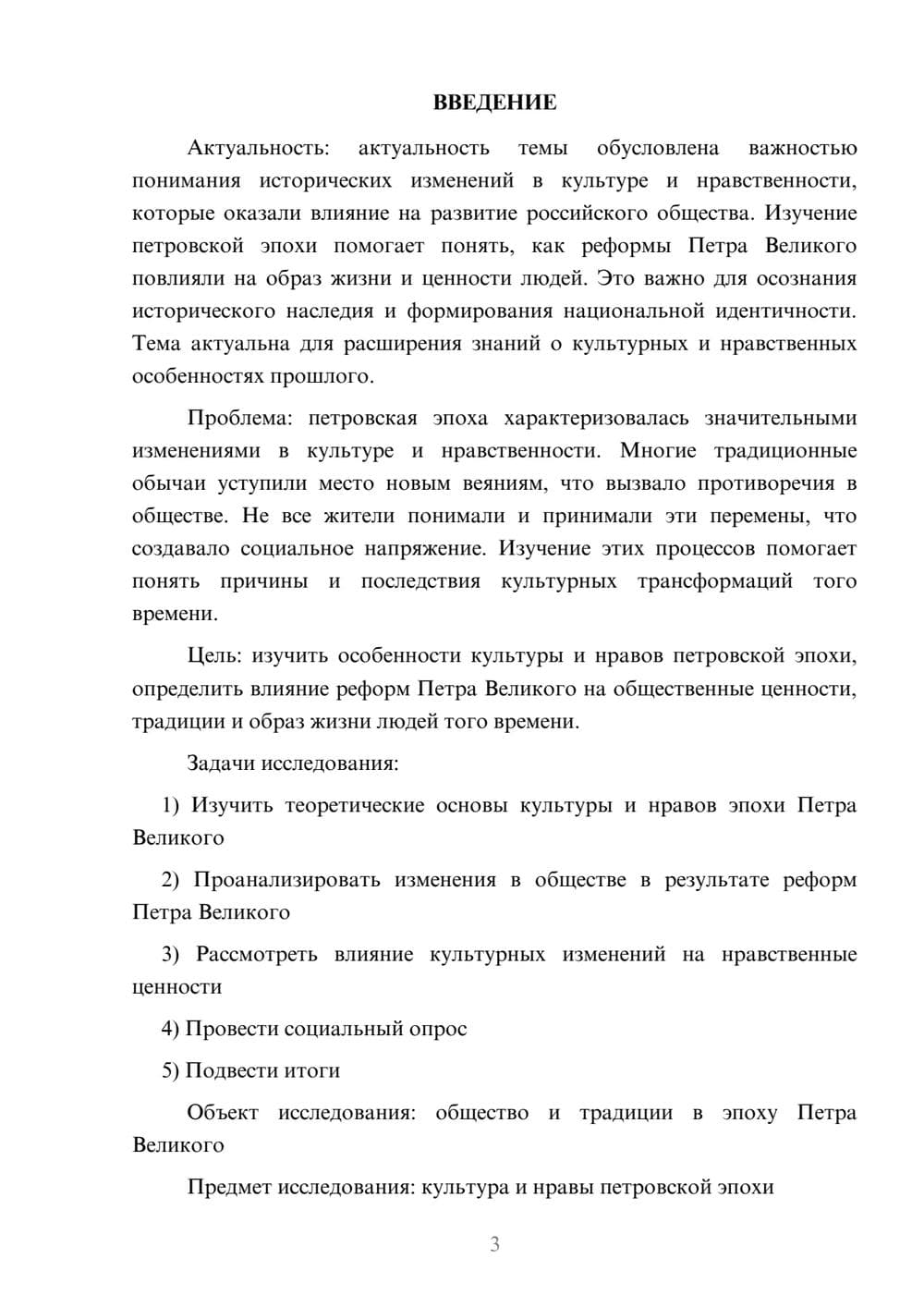 ВВЕДЕНИЕ

Актуальность: актуальность темы обусловлена важностью понимания исторических изменений в культуре и нравственности, которые оказали влияние на развитие российского общества. Изучение петровской эпохи помогает понять, как реформы Петра Великого повлияли на образ жизни и ценности людей. Это важно для осознания исторического наследия и формирования национальной идентичности. Тема актуальна для расширения знаний о культурных и нравственных особенностях прошлого.

Проблема: петровская эпоха характеризовалась значительными изменениями в культуре и нравственности. Многие традиционные обычаи уступили место новым веяниям, что вызвало противоречия в обществе. Не все жители понимали и принимали эти перемены, что создавало социальное напряжение. Изучение этих процессов помогает понять причины и последствия культурных трансформаций того времени.

Цель: изучить особенности культуры и нравов петровской эпохи, определить влияние реформ Петра Великого на общественные ценности, традиции и образ жизни людей того времени.

Задачи исследования:

1) Изучить теоретические основы культуры и нравов эпохи Петра Великого

2) Проанализировать изменения в обществе в результате реформ Петра Великого

3) Рассмотреть влияние культурных изменений на нравственные ценности

4) Провести социальный опрос

5) Подвести итоги

Объект исследования: общество и традиции в эпоху Петра Великого

Предмет исследования: культура и нравы петровской эпохи

3